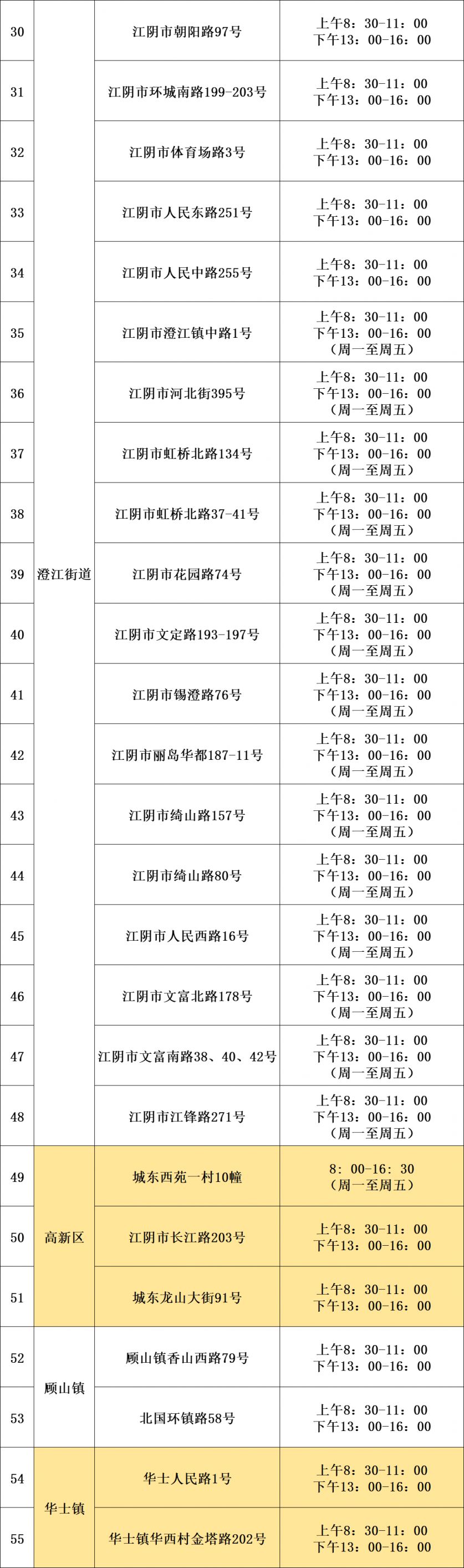 | 30 | 澄江街道 | 江阴市朝阳路97号 | 上午8：30-11：00 下午13：00-16：00 |
|---|---|---|---|
| 31 | | 江阴市环城南路199-203号 | 上午8：30-11：00 下午13：00-16：00 |
| 32 | | 江阴市体育场路3号 | 上午8：30-11：00 下午13：00-16：00 |
| 33 | | 江阴市人民东路251号 | 上午8：30-11：00 下午13：00-16：00 |
| 34 | | 江阴市人民中路255号 | 上午8：30-11：00 下午13：00-16：00 |
| 35 | | 江阴市澄江镇中路1号 | 上午8：30-11：00 下午13：00-16：00 （周一至周五） |
| 36 | | 江阴市河北街395号 | 上午8：30-11：00 下午13：00-16：00 （周一至周五） |
| 37 | | 江阴市虹桥北路134号 | 上午8：30-11：00 下午13：00-16：00 （周一至周五） |
| 38 | | 江阴市虹桥北路37-41号 | 上午8：30-11：00 下午13：00-16：00 （周一至周五） |
| 39 | | 江阴市花园路74号 | 上午8：30-11：00 下午13：00-16：00 （周一至周五） |
| 40 | | 江阴市文定路193-197号 | 上午8：30-11：00 下午13：00-16：00 （周一至周五） |
| 41 | | 江阴市锡澄路76号 | 上午8：30-11：00 下午13：00-16：00 （周一至周五） |
| 42 | | 江阴市丽岛华都187-11号 | 上午8：30-11：00 下午13：00-16：00 （周一至周五） |
| 43 | | 江阴市绮山路157号 | 上午8：30-11：00 下午13：00-16：00 （周一至周五） |
| 44 | | 江阴市绮山路80号 | 上午8：30-11：00 下午13：00-16：00 （周一至周五） |
| 45 | | 江阴市人民西路16号 | 上午8：30-11：00 下午13：00-16：00 （周一至周五） |
| 46 | | 江阴市文富北路178号 | 上午8：30-11：00 下午13：00-16：00 （周一至周五） |
| 47 | | 江阴市文富南路38、40、42号 | 上午8：30-11：00 下午13：00-16：00 （周一至周五） |
| 48 | | 江阴市江锋路271号 | 上午8：30-11：00 下午13：00-16：00 （周一至周五） |
| 49 | 高新区 | 城东西苑一村10幢 | 8：00-16：30 （周一至周五） |
| 50 | | 江阴市长江路203号 | 上午8：30-11：00 下午13：00-16：00 |
| 51 | | 城东龙山大街91号 | 上午8：30-11：00 下午13：00-16：00 |
| 52 | 顾山镇 | 顾山镇香山西路79号 | 上午8：30-11：00 下午13：00-16：00 |
| 53 | | 北国环镇路58号 | 上午8：30-11：00 下午13：00-16：00 |
| 54 | 华士镇 | 华士人民路1号 | 上午8：30-11：00 下午13：00-16：00 |
| 55 | | 华士镇华西村金塔路202号 | 上午8：30-11：00 下午13：00-16：00 |